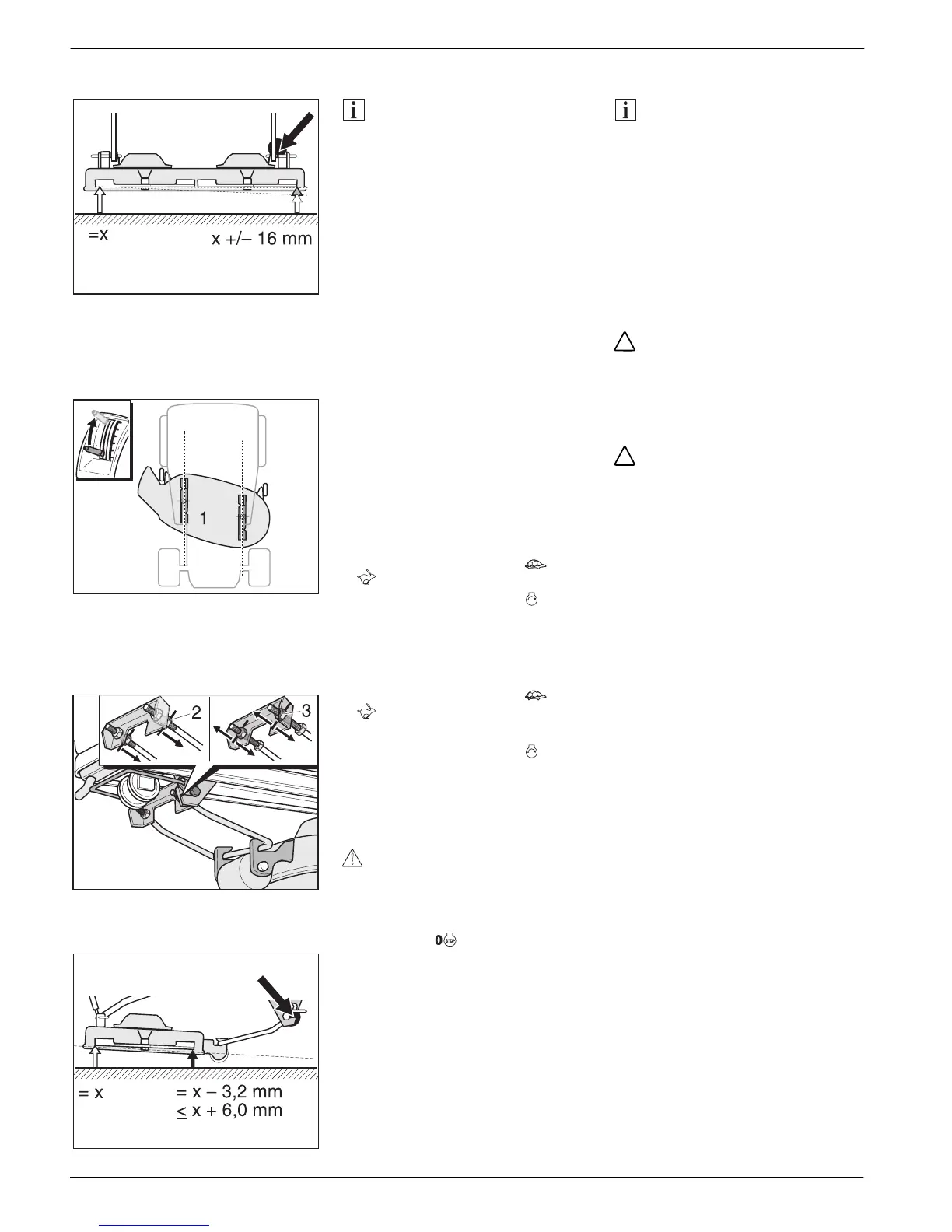 =x

x +/– 16 mm

1

2

3

= x

= x – 3,2 mm

$\leq$ x + 6,0 mm